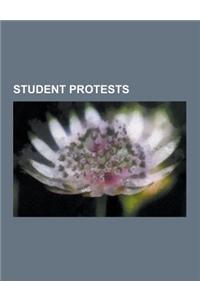 STUDENT PROTESTS